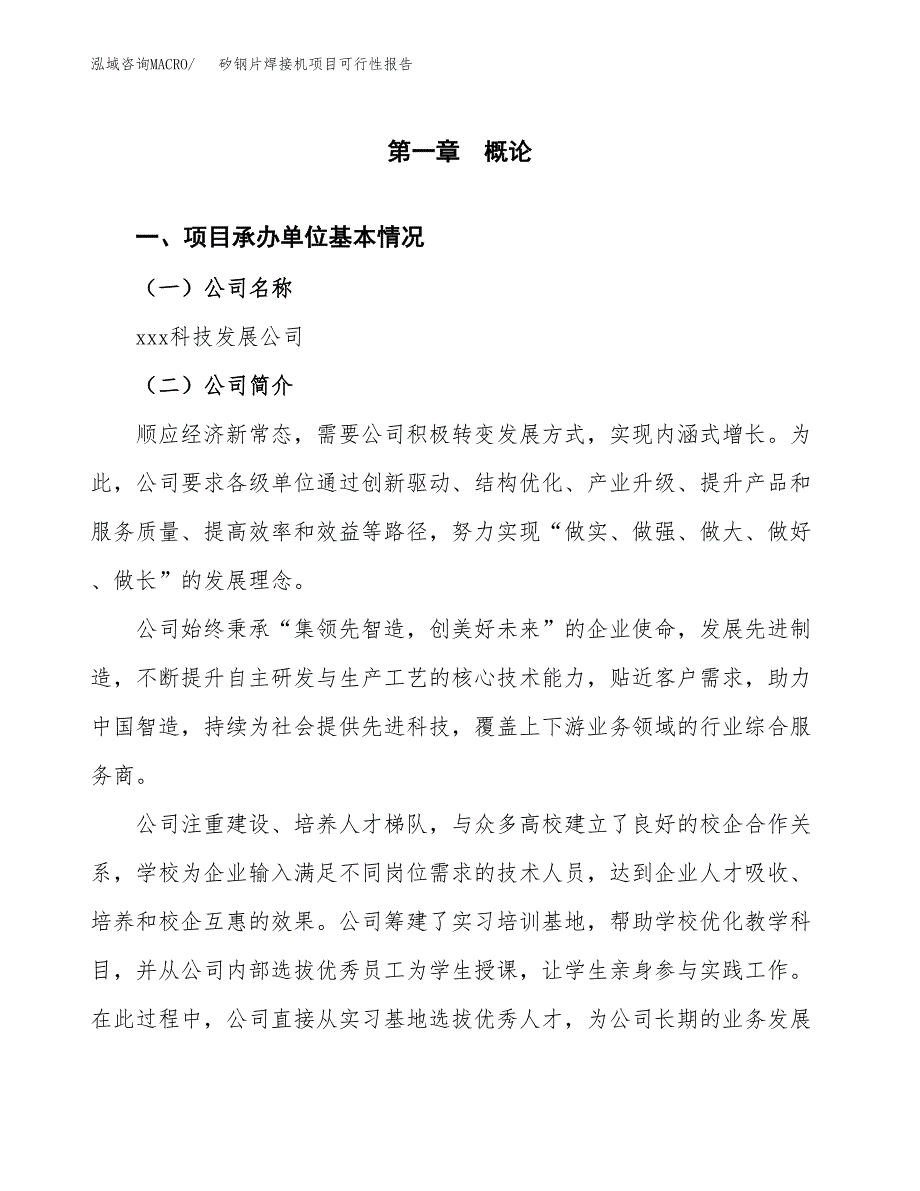 泓域咨询MACRO/　　矽钢片焊接机项目可行性报告

第一章　概论

一、项目承办单位基本情况

（一）公司名称

xxx科技发展公司

（二）公司简介

顺应经济新常态，需要公司积极转变发展方式，实现内涵式增长。为此，公司要求各级单位通过创新驱动、结构优化、产业升级、提升产品和服务质量、提高效率和效益等路径，努力实现“做实、做强、做大、做好、做长”的发展理念。

公司始终秉承“集领先智造，创美好未来”的企业使命，发展先进制造，不断提升自主研发与生产工艺的核心技术能力，贴近客户需求，助力中国智造，持续为社会提供先进科技，覆盖上下游业务领域的行业综合服务商。

公司注重建设、培养人才梯队，与众多高校建立了良好的校企合作关系，学校为企业输入满足不同岗位需求的技术人员，达到企业人才吸收、培养和校企互惠的效果。公司筹建了实习培训基地，帮助学校优化教学科目，并从公司内部选拔优秀员工为学生授课，让学生亲身参与实践工作。在此过程中，公司直接从实习基地选拔优秀人才，为公司长期的业务发展